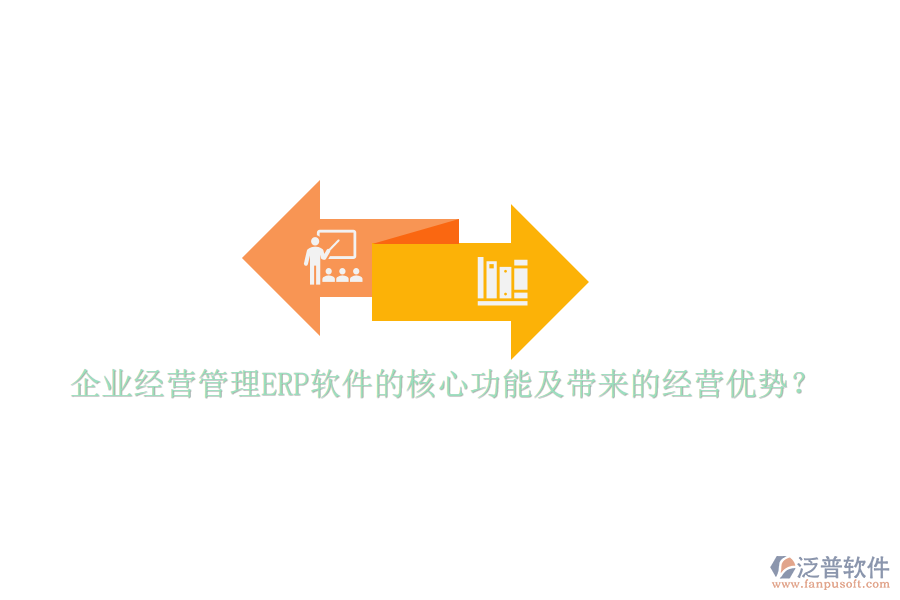 企业经营管理ERP软件的核心功能及带来的经营优势？

泛普软件
www.fanpusoft.com